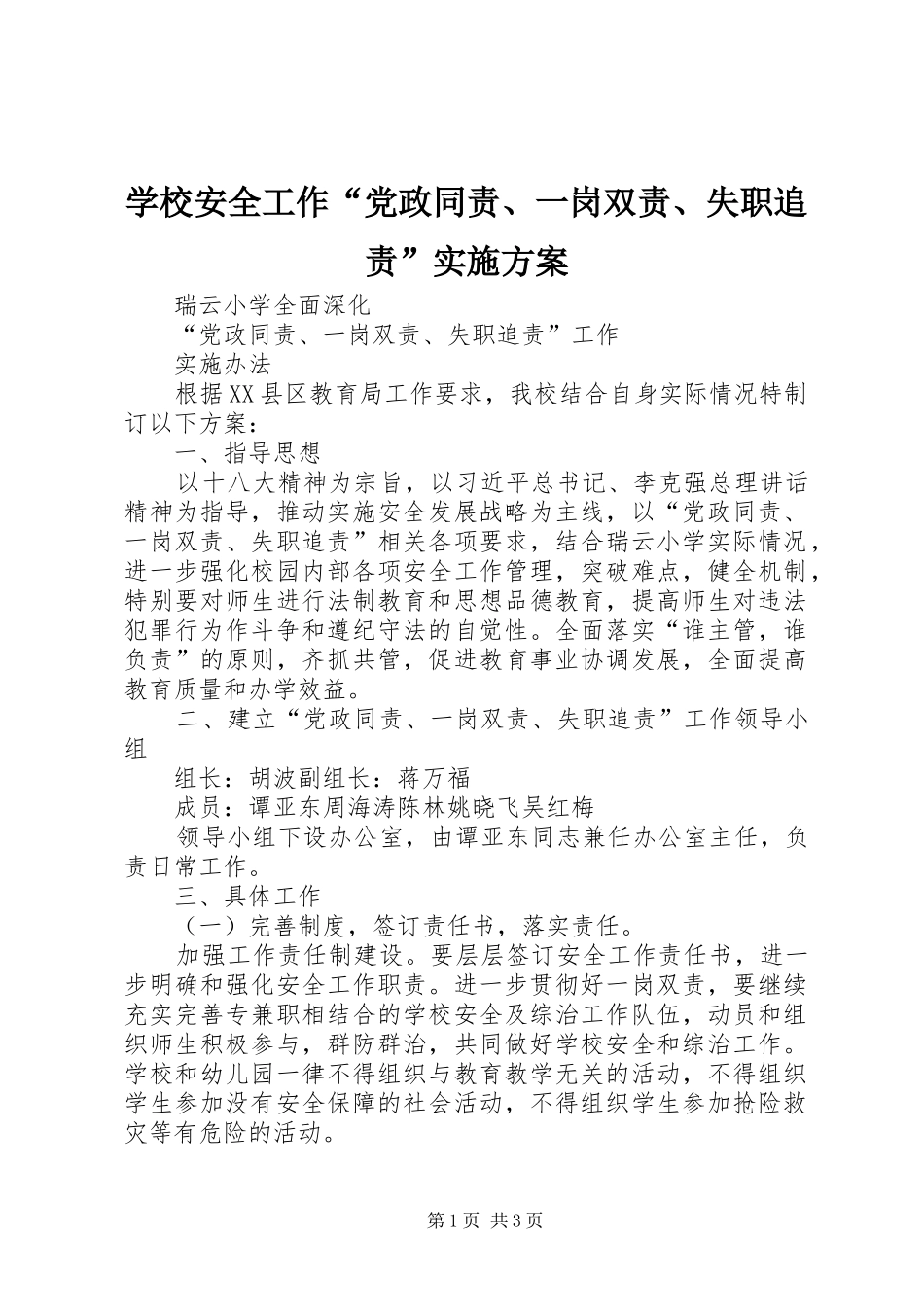 学校安全工作“党政同责、一岗双责、失职追责”实施方案

瑞云小学全面深化

“党政同责、一岗双责、失职追责”工作

实施办法

根据XX县区教育局工作要求，我校结合自身实际情况特制订以下方案：

一、指导思想

以十八大精神为宗旨，以习近平总书记、李克强总理讲话精神为指导，推动实施安全发展战略为主线，以“党政同责、一岗双责、失职追责”相关各项要求，结合瑞云小学实际情况，进一步强化校园内部各项安全工作管理，突破难点，健全机制，特别要对师生进行法制教育和思想品德教育，提高师生对违法犯罪行为作斗争和遵纪守法的自觉性。全面落实“谁主管，谁负责”的原则，齐抓共管，促进教育事业协调发展，全面提高教育质量和办学效益。

二、建立“党政同责、一岗双责、失职追责”工作领导小组

组长：胡波副组长：蒋万福

成员：谭亚东周海涛陈林姚晓飞吴红梅

领导小组下设办公室，由谭亚东同志兼任办公室主任，负责日常工作。

三、具体工作

（一）完善制度，签订责任书，落实责任。

加强工作责任制建设。要层层签订安全工作责任书，进一步明确和强化安全工作职责。进一步贯彻好一岗双责，要继续充实完善专兼职相结合的学校安全及综治工作队伍，动员和组织师生积极参与，群防群治，共同做好学校安全和综治工作。学校和幼儿园一律不得组织与教育教学无关的活动，不得组织学生参加没有安全保障的社会活动，不得组织学生参加抢险救灾等有危险的活动。

第1页 共3页